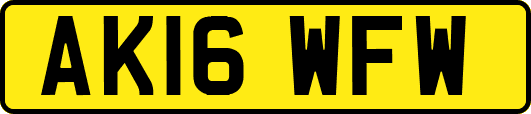 AK16 WFW